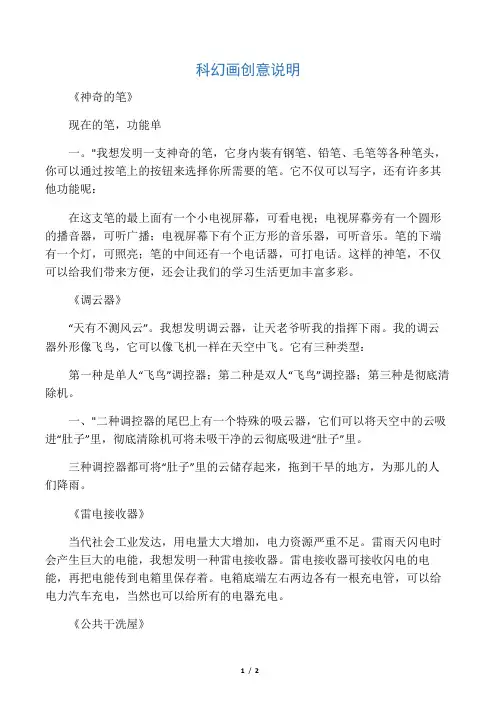 科幻画创意说明

《神奇的笔》

现在的笔，功能单

一。"我想发明一支神奇的笔，它身内装有钢笔、铅笔、毛笔等各种笔头，你可以通过按笔上的按钮来选择你所需要的笔。它不仅可以写字，还有许多其他功能呢：

在这支笔的最上面有一个小电视屏幕，可看电视；电视屏幕旁有一个圆形的播音器，可听广播；电视屏幕下有个正方形的音乐器，可听音乐。笔的下端有一个灯，可照亮；笔的中间还有一个电话器，可打电话。这样的神笔，不仅可以给我们带来方便，还会让我们的学习生活更加丰富多彩。

《调云器》

"天有不测风云"。我想发明调云器，让天老爷听我的指挥下雨。我的调云器外形像飞鸟，它可以像飞机一样在天空中飞。它有三种类型：

第一种是单人"飞鸟"调控器；第二种是双人"飞鸟"调控器；第三种是彻底清除机。

一、"二种调控器的尾巴上有一个特殊的吸云器，它们可以将天空中的云吸进"肚子"里，彻底清除机可将未吸干净的云彻底吸进"肚子"里。

三种调控器都可将"肚子"里的云储存起来，拖到干旱的地方，为那儿的人们降雨。

《雷电接收器》

当代社会工业发达，用电量大大增加，电力资源严重不足。雷雨天闪电时会产生巨大的电能，我想发明一种雷电接收器。雷电接收器可接收闪电的电能，再把电能传到电箱里保存着。电箱底端左右两边各有一根充电管，可以给电力汽车充电，当然也可以给所有的电器充电。

《公共干洗屋》

1 / 2